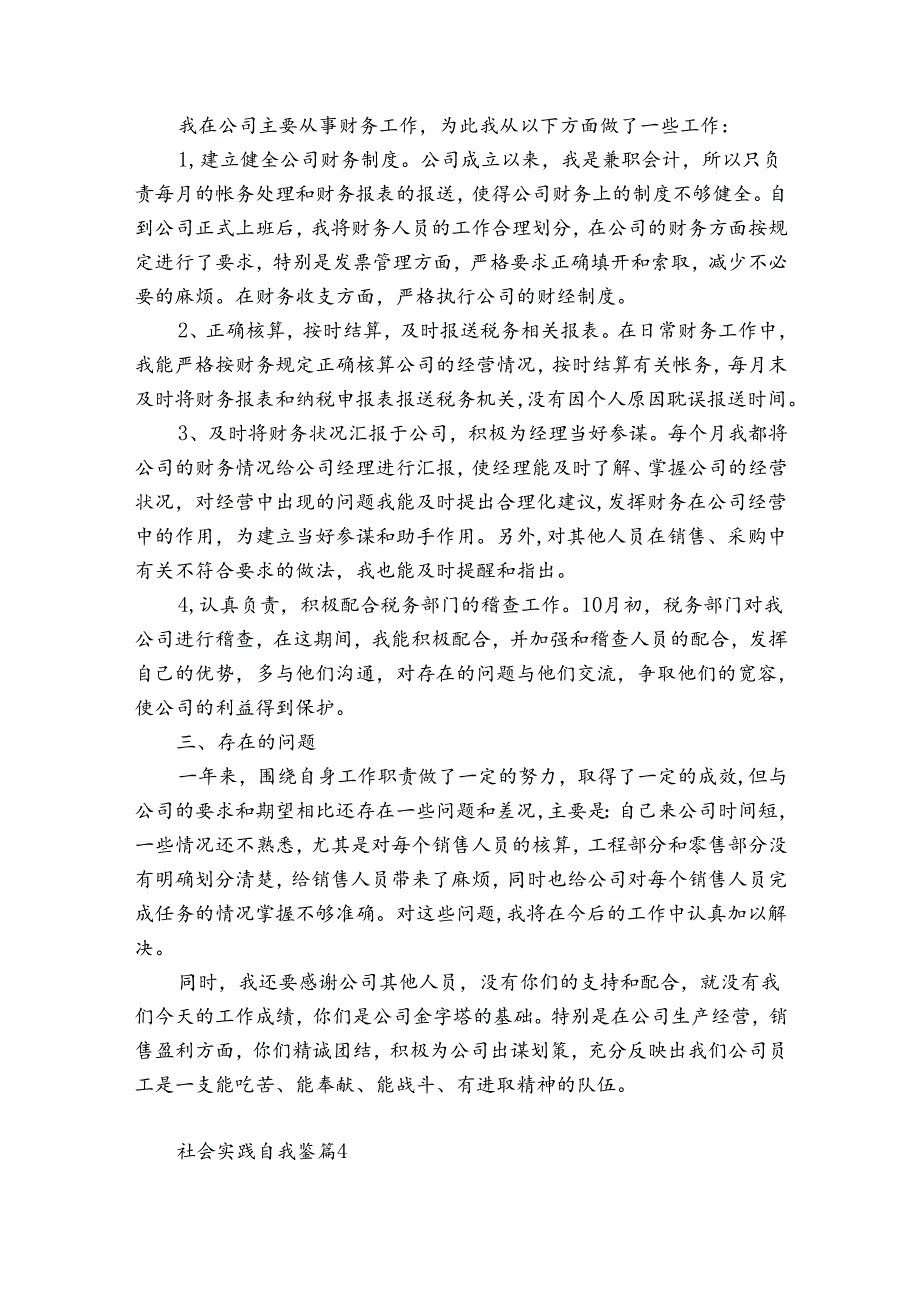 我在公司主要从事财务工作，为此我从以下方面做了一些工作：

1，建立健全公司财务制度。公司成立以来，我是兼职会计，所以只负责每月的帐务处理和财务报表的报送，使得公司财务上的制度不够健全。自到公司正式上班后，我将财务人员的工作合理划分，在公司的财务方面按规定进行了要求，特别是发票管理方面，严格要求正确填开和索取，减少不必要的麻烦。在财务收支方面，严格执行公司的财经制度。

2、正确核算，按时结算，及时报送税务相关报表。在日常财务工作中，我能严格按财务规定正确核算公司的经营情况，按时结算有关帐务，每月末及时将财务报表和纳税申报表报送税务机关，没有因个人原因耽误报送时间。

3、及时将财务状况汇报于公司，积极为经理当好参谋。每个月我都将公司的财务情况给公司经理进行汇报，使经理能及时了解、掌握公司的经营状况，对经营中出现的问题我能及时提出合理化建议，发挥财务在公司经营中的作用，为建立当好参谋和助手作用。另外，对其他人员在销售、采购中有关不符合要求的做法，我也能及时提醒和指出。

4，认真负责，积极配合税务部门的稽查工作。10月初，税务部门对我公司进行稽查，在这期间，我能积极配合，并加强和稽查人员的配合，发挥自己的优势，多与他们沟通，对存在的问题与他们交流，争取他们的宽容，使公司的利益得到保护。

三、存在的问题

一年来，围绕自身工作职责做了一定的努力，取得了一定的成效，但与公司的要求和期望相比还存在一些问题和差况，主要是：自己来公司时间短，一些情况还不熟悉，尤其是对每个销售人员的核算，工程部分和零售部分没有明确划分清楚，给销售人员带来了麻烦，同时也给公司对每个销售人员完成任务的情况掌握不够准确。对这些问题，我将在今后的工作中认真加以解决。

同时，我还要感谢公司其他人员，没有你们的支持和配合，就没有我们今天的工作成绩，你们是公司金字塔的基础。特别是在公司生产经营，销售盈利方面，你们精诚团结，积极为公司出谋划策，充分反映出我们公司员工是一支能吃苦、能奉献、能战斗、有进取精神的队伍。

社会实践自我鉴篇4